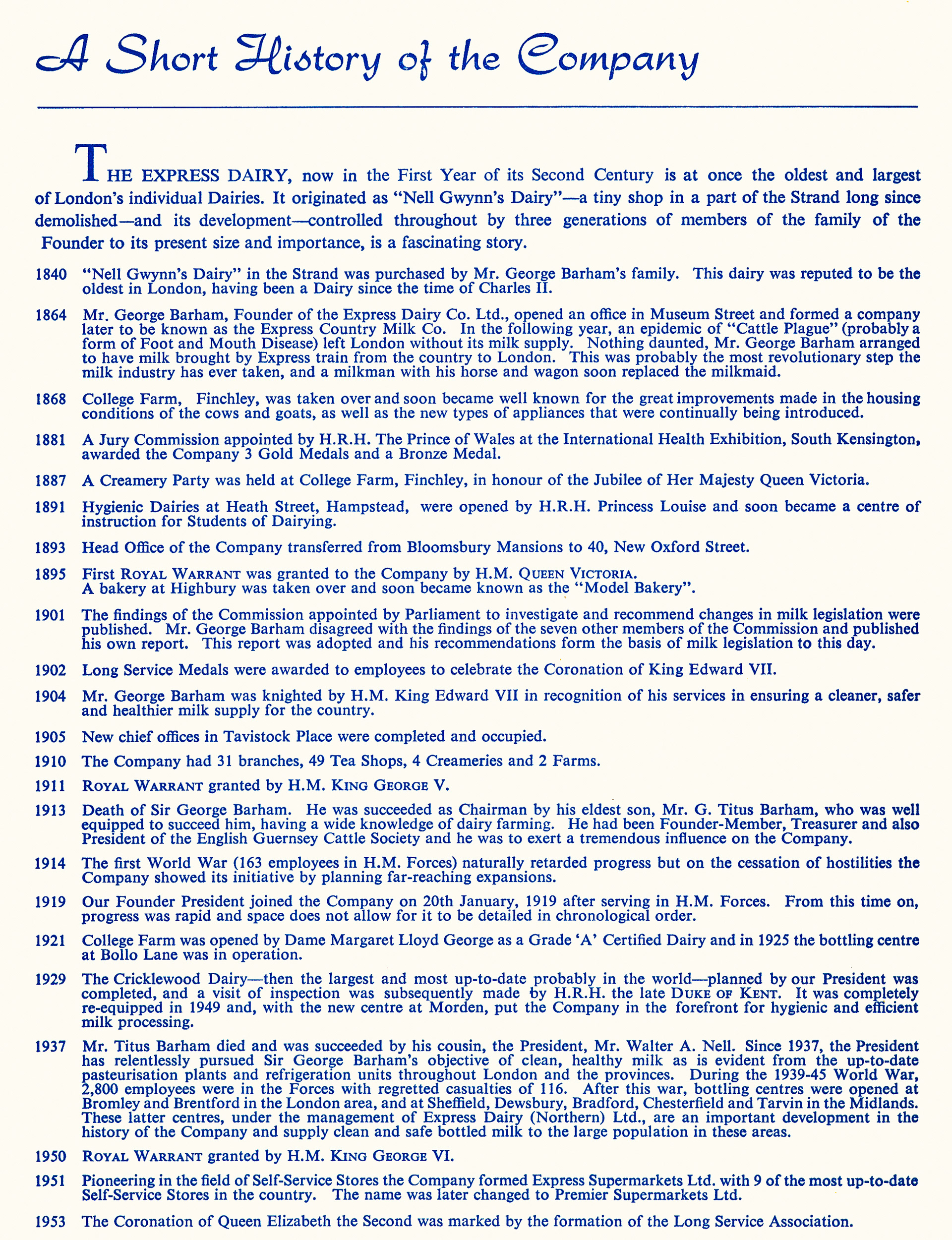 A Short History of the Company

THE EXPRESS DAIRY, now in the First Year of its Second Century is at once the oldest and largest of London's individual Dairies. It originated as "Nell Gwynn's Dairy"—a tiny shop in a part of the Strand long since demolished—and its development—controlled throughout by three generations of members of the family of the Founder to its present size and importance, is a fascinating story.

1840 "Nell Gwynn's Dairy" in the Strand was purchased by Mr. George Barham's family. This dairy was reputed to be the oldest in London, having been a Dairy since the time of Charles II.

1864 Mr. George Barham, Founder of the Express Dairy Co. Ltd., opened an office in Museum Street and formed a company later to be known as the Express Country Milk Co. In the following year, an epidemic of "Cattle Plague" (probably a form of Foot and Mouth Disease) left London without its milk supply. Nothing daunted, Mr. George Barham arranged to have milk brought by Express train from the country to London. This was probably the most revolutionary step the milk industry has ever taken, and a milkman with his horse and wagon soon replaced the milkmaid.

1868 College Farm, Finchley, was taken over and soon became well known for the great improvements made in the housing conditions of the cows and goats, as well as the new types of appliances that were continually being introduced.

1881 A Jury Commission appointed by H.R.H. The Prince of Wales at the International Health Exhibition, South Kensington, awarded the Company 3 Gold Medals and a Bronze Medal.

1887 A Creamery Party was held at College Farm, Finchley, in honour of the Jubilee of Her Majesty Queen Victoria.

1891 Hygienic Dairies at Heath Street, Hampstead, were opened by H.R.H. Princess Louise and soon became a centre of instruction for Students of Dairying.

1893 Head Office of the Company transferred from Bloomsbury Mansions to 40, New Oxford Street.

1895 First ROYAL WARRANT was granted to the Company by H.M. QUEEN VICTORIA.
A bakery at Highbury was taken over and soon became known as the "Model Bakery".

1901 The findings of the Commission appointed by Parliament to investigate and recommend changes in milk legislation were published. Mr. George Barham disagreed with the findings of the seven other members of the Commission and published his own report. This report was adopted and his recommendations form the basis of milk legislation to this day.

1902 Long Service Medals were awarded to employees to celebrate the Coronation of King Edward VII.

1904 Mr. George Barham was knighted by H.M. King Edward VII in recognition of his services in ensuring a cleaner, safer and healthier milk supply for the country.

1905 New chief offices in Tavistock Place were completed and occupied.

1910 The Company had 31 branches, 49 Tea Shops, 4 Creameries and 2 Farms.

1911 ROYAL WARRANT granted by H.M. KING GEORGE V.

1913 Death of Sir George Barham. He was succeeded as Chairman by his eldest son, Mr. G. Titus Barham, who was well equipped to succeed him, having a wide knowledge of dairy farming. He had been Founder-Member, Treasurer and also President of the English Guernsey Cattle Society and he was to exert a tremendous influence on the Company.

1914 The first World War (163 employees in H.M. Forces) naturally retarded progress but on the cessation of hostilities the Company showed its initiative by planning far-reaching expansions.

1919 Our Founder President joined the Company on 20th January, 1919 after serving in H.M. Forces. From this time on, progress was rapid and space does not allow for it to be detailed in chronological order.

1921 College Farm was opened by Dame Margaret Lloyd George as a Grade 'A' Certified Dairy and in 1925 the bottling centre at Bollo Lane was in operation.

1929 The Cricklewood Dairy—then the largest and most up-to-date probably in the world—planned by our President was completed, and a visit of inspection was subsequently made by H.R.H. the late DUKE OF KENT. It was completely re-equipped in 1949 and, with the new centre at Morden, put the Company in the forefront for hygienic and efficient milk processing.

1937 Mr. Titus Barham died and was succeeded by his cousin, the President, Mr. Walter A. Nell. Since 1937, the President has relentlessly pursued Sir George Barham's objective of clean, healthy milk as is evident from the up-to-date pasteurisation plants and refrigeration units throughout London and the provinces. During the 1939-45 World War, 2,800 employees were in the Forces with regretted casualties of 116. After this war, bottling centres were opened at Bromley and Brentford in the London area, and at Sheffield, Dewsbury, Bradford, Chesterfield and Tarvin in the Midlands. These latter centres, under the management of Express Dairy (Northern) Ltd., are an important development in the history of the Company and supply clean and safe bottled milk to the large population in these areas.

1950 ROYAL WARRANT granted by H.M. KING GEORGE VI.

1951 Pioneering in the field of Self-Service Stores the Company formed Express Supermarkets Ltd. with 9 of the most up-to-date Self-Service Stores in the country. The name was later changed to Premier Supermarkets Ltd.

1953 The Coronation of Queen Elizabeth the Second was marked by the formation of the Long Service Association.